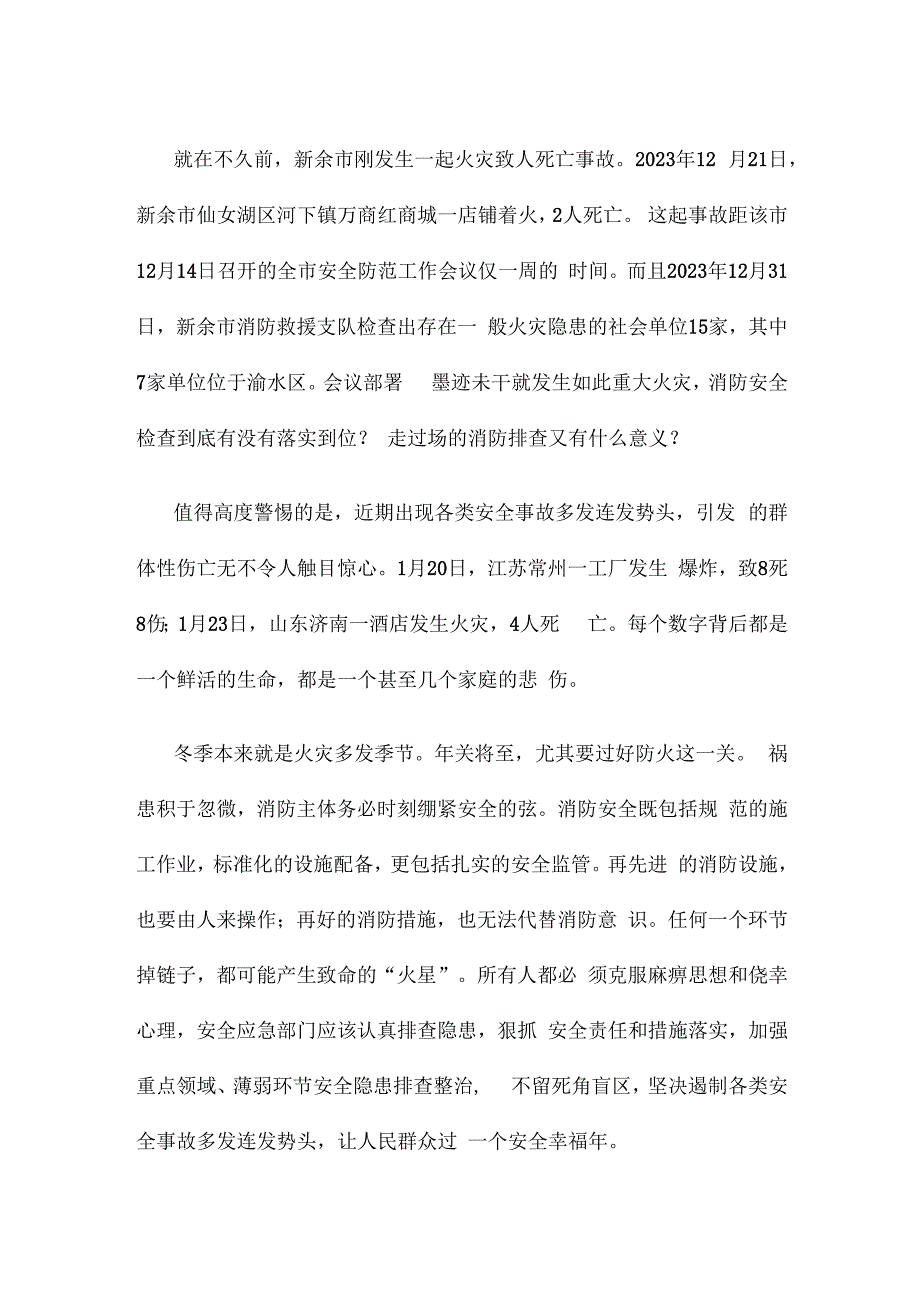 就在不久前，新余市刚发生一起火灾致人死亡事故。2023年12 月21日，新余市仙女湖区河下镇万商红商城一店铺着火，2人死亡。 这起事故距该市12月14日召开的全市安全防范工作会议仅一周的 时间。而且2023年12月31日，新余市消防救援支队检查出存在一 般火灾隐患的社会单位15家，其中7家单位位于渝水区。会议部署 墨迹未干就发生如此重大火灾，消防安全检查到底有没有落实到位？ 走过场的消防排查又有什么意义？

值得高度警惕的是，近期出现各类安全事故多发连发势头，引发 的群体性伤亡无不令人触目惊心。1月20日，江苏常州一工厂发生 爆炸，致8死8伤；1月23日，山东济南一酒店发生火灾，4人死 亡。每个数字背后都是一个鲜活的生命，都是一个甚至几个家庭的悲 伤。

冬季本来就是火灾多发季节。年关将至，尤其要过好防火这一关。 祸患积于忽微，消防主体务必时刻绷紧安全的弦。消防安全既包括规 范的施工作业，标准化的设施配备，更包括扎实的安全监管。再先进 的消防设施，也要由人来操作；再好的消防措施，也无法代替消防意 识。任何一个环节掉链子，都可能产生致命的“火星”。所有人都必 须克服麻痹思想和侥幸心理，安全应急部门应该认真排查隐患，狠抓 安全责任和措施落实，加强重点领域、薄弱环节安全隐患排查整治， 不留死角盲区，坚决遏制各类安全事故多发连发势头，让人民群众过 一个安全幸福年。